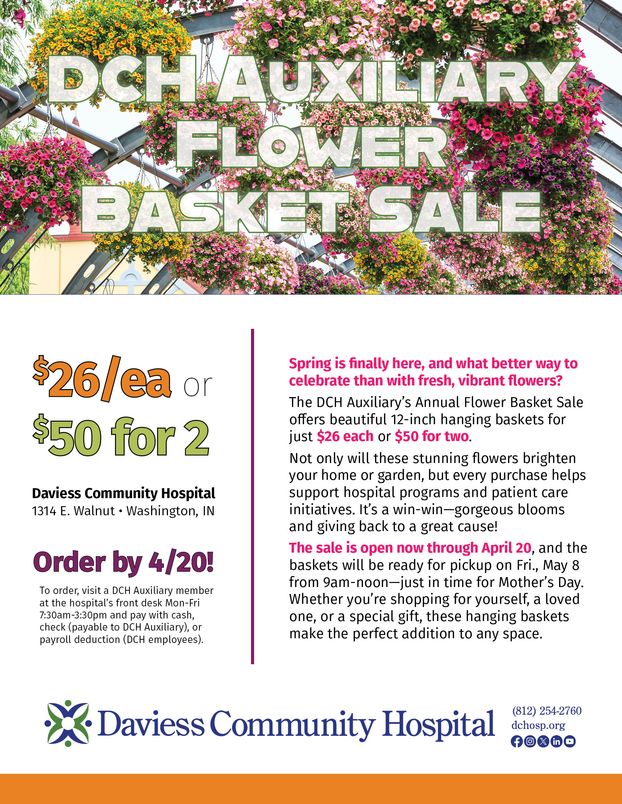 DCH AUXILIARY FLOWER BASKET SALE

$26/ea or
$50 for 2

Daviess Community Hospital
1314 E. Walnut • Washington, IN

Order by 4/20!

To order, visit a DCH Auxiliary member at the hospital's front desk Mon-Fri 7:30am-3:30pm and pay with cash, check (payable to DCH Auxiliary), or payroll deduction (DCH employees).

Spring is finally here, and what better way to celebrate than with fresh, vibrant flowers?

The DCH Auxiliary's Annual Flower Basket Sale offers beautiful 12-inch hanging baskets for just $26 each or $50 for two.

Not only will these stunning flowers brighten your home or garden, but every purchase helps support hospital programs and patient care initiatives. It's a win-win—gorgeous blooms and giving back to a great cause!

The sale is open now through April 20, and the baskets will be ready for pickup on Fri., May 8 from 9am-noon—just in time for Mother's Day. Whether you're shopping for yourself, a loved one, or a special gift, these hanging baskets make the perfect addition to any space.

Daviess Community Hospital

(812) 254-2760
dchosp.org